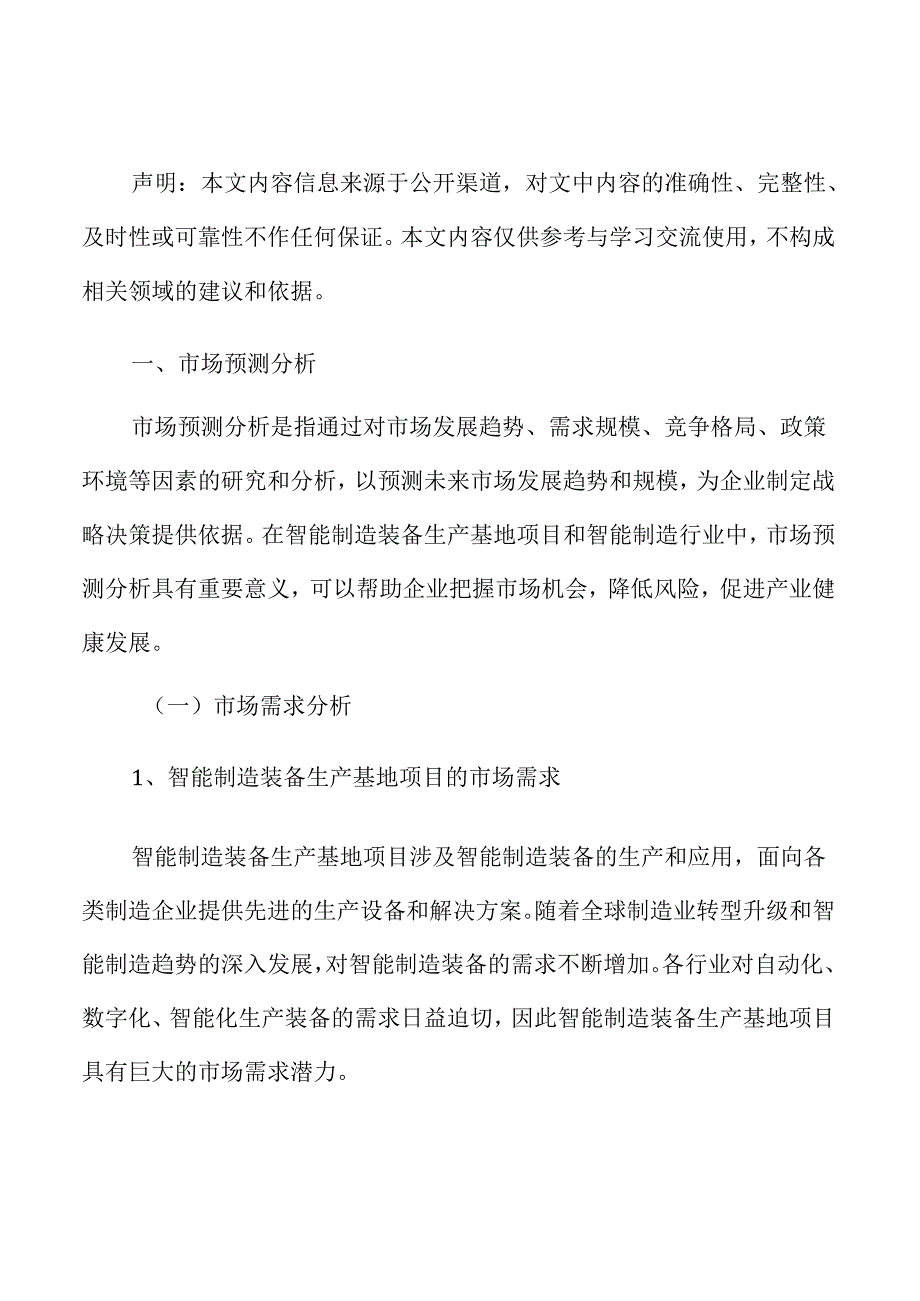 声明：本文内容信息来源于公开渠道，对文中内容的准确性、完整性、及时性或可靠性不作任何保证。本文内容仅供参考与学习交流使用，不构成相关领域的建议和依据。

一、市场预测分析

市场预测分析是指通过对市场发展趋势、需求规模、竞争格局、政策环境等因素的研究和分析，以预测未来市场发展趋势和规模，为企业制定战略决策提供依据。在智能制造装备生产基地项目和智能制造行业中，市场预测分析具有重要意义，可以帮助企业把握市场机会，降低风险，促进产业健康发展。

（一）市场需求分析

1、智能制造装备生产基地项目的市场需求

智能制造装备生产基地项目涉及智能制造装备的生产和应用，面向各类制造企业提供先进的生产设备和解决方案。随着全球制造业转型升级和智能制造趋势的深入发展，对智能制造装备的需求不断增加。各行业对自动化、数字化、智能化生产装备的需求日益迫切，因此智能制造装备生产基地项目具有巨大的市场需求潜力。